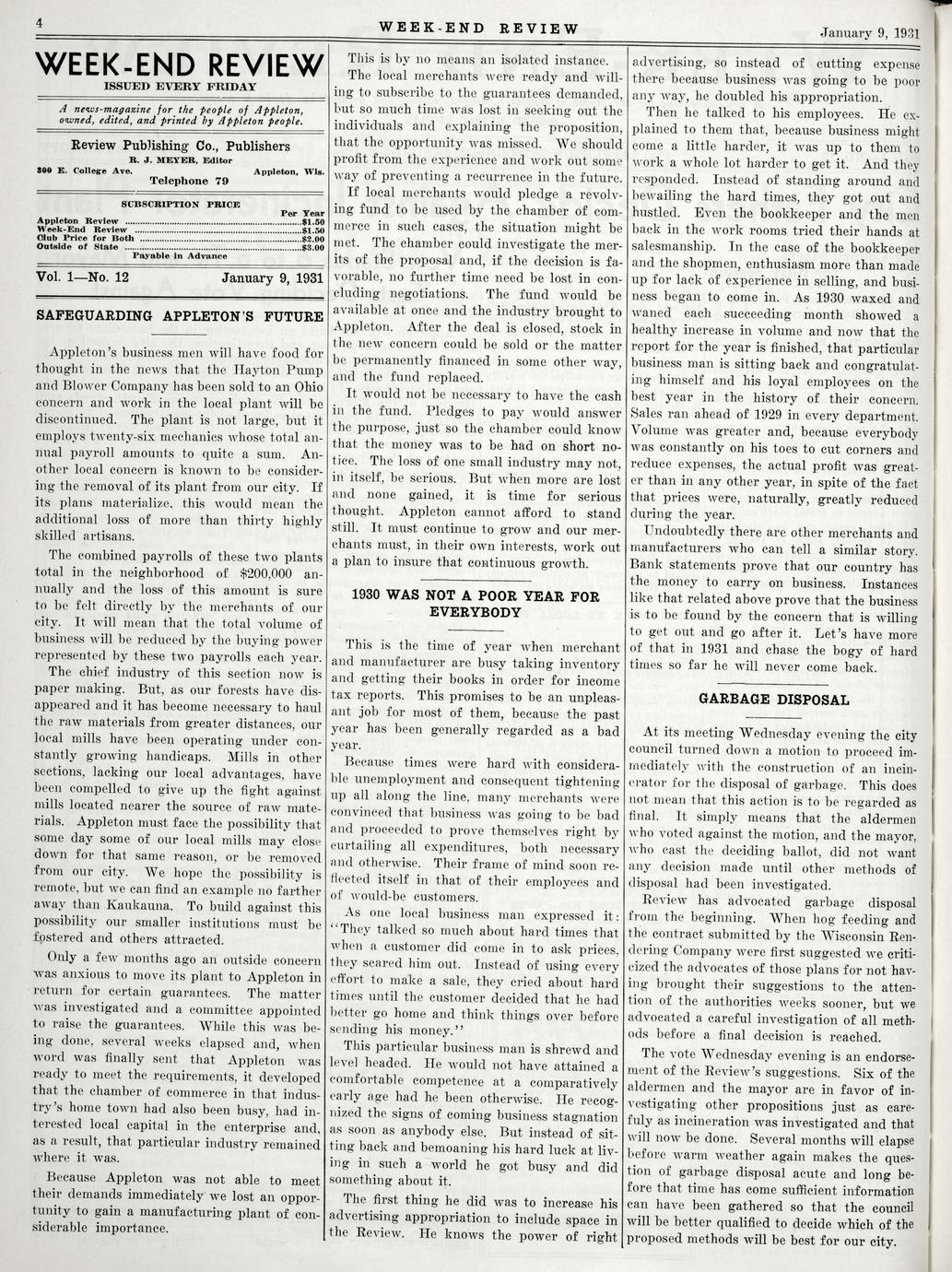 4 WEEK-END REVIEW January 9, 1931

WEEK-END REVIEW
ISSUED EVERY FRIDAY

A news-magazine for the people of Appleton, owned, edited, and printed by Appleton people.

Review Publishing Co., Publishers
R. J. MEYER, Editor
300 E. College Ave. Appleton, Wis.
Telephone 79

SUBSCRIPTION PRICE
Per Year
Appleton Review $1.50
Week-End Review $1.50
Club Price for Both $2.00
Outside of State $3.00
Payable in Advance

Vol. 1—No. 12 January 9, 1931

SAFEGUARDING APPLETON'S FUTURE

Appleton's business men will have food for thought in the news that the Hayton Pump and Blower Company has been sold to an Ohio concern and work in the local plant will be discontinued. The plant is not large, but it employs twenty-six mechanics whose total annual payroll amounts to quite a sum. Another local concern is known to be considering the removal of its plant from our city. If its plans materialize, this would mean the additional loss of more than thirty highly skilled artisans.

The combined payrolls of these two plants total in the neighborhood of $200,000 annually and the loss of this amount is sure to be felt directly by the merchants of our city. It will mean that the total volume of business will be reduced by the buying power represented by these two payrolls each year.

The chief industry of this section now is paper making. But, as our forests have disappeared and it has become necessary to haul the raw materials from greater distances, our local mills have been operating under constantly growing handicaps. Mills in other sections, lacking our local advantages, have been compelled to give up the fight against mills located nearer the source of raw materials. Appleton must face the possibility that some day some of our local mills may close down for that same reason, or be removed from our city. We hope the possibility is remote, but we can find an example no farther away than Kaukauna. To build against this possibility our smaller institutions must be fostered and others attracted.

Only a few months ago an outside concern was anxious to move its plant to Appleton in return for certain guarantees. The matter was investigated and a committee appointed to raise the guarantees. While this was being done, several weeks elapsed and, when word was finally sent that Appleton was ready to meet the requirements, it developed that the chamber of commerce in that industry's home town had also been busy, had interested local capital in the enterprise and, as a result, that particular industry remained where it was.

Because Appleton was not able to meet their demands immediately we lost an opportunity to gain a manufacturing plant of considerable importance.

This is by no means an isolated instance.

The local merchants were ready and willing to subscribe to the guarantees demanded, but so much time was lost in seeking out the individuals and explaining the proposition, that the opportunity was missed. We should profit from the experience and work out some way of preventing a recurrence in the future.

If local merchants would pledge a revolving fund to be used by the chamber of commerce in such cases, the situation might be met. The chamber could investigate the merits of the proposal and, if the decision is favorable, no further time need be lost in concluding negotiations. The fund would be available at once and the industry brought to Appleton. After the deal is closed, stock in the new concern could be sold or the matter be permanently financed in some other way, and the fund replaced.

It would not be necessary to have the cash in the fund. Pledges to pay would answer the purpose, just so the chamber could know that the money was to be had on short notice. The loss of one small industry may not, in itself, be serious. But when more are lost and none gained, it is time for serious thought. Appleton cannot afford to stand still. It must continue to grow and our merchants must, in their own interests, work out a plan to insure that continuous growth.

1930 WAS NOT A POOR YEAR FOR EVERYBODY

This is the time of year when merchant and manufacturer are busy taking inventory and getting their books in order for income tax reports. This promises to be an unpleasant job for most of them, because the past year has been generally regarded as a bad year.

Because times were hard with considerable unemployment and consequent tightening up all along the line, many merchants were convinced that business was going to be bad and proceeded to prove themselves right by curtailing all expenditures, both necessary and otherwise. Their frame of mind soon reflected itself in that of their employees and of would-be customers.

As one local business man expressed it: "They talked so much about hard times that when a customer did come in to ask prices, they scared him out. Instead of using every effort to make a sale, they cried about hard times until the customer decided that he had better go home and think things over before sending his money."

This particular business man is shrewd and level headed. He would not have attained a comfortable competence at a comparatively early age had he been otherwise. He recognized the signs of coming business stagnation as soon as anybody else. But instead of sitting back and bemoaning his hard luck at living in such a world he got busy and did something about it.

The first thing he did was to increase his advertising appropriation to include space in the Review. He knows the power of right advertising, so instead of cutting expense there because business was going to be poor any way, he doubled his appropriation.

Then he talked to his employees. He explained to them that, because business might come a little harder, it was up to them to work a whole lot harder to get it. And they responded. Instead of standing around and bewailing the hard times, they got out and hustled. Even the bookkeeper and the men back in the work rooms tried their hands at salesmanship. In the case of the bookkeeper and the shopmen, enthusiasm more than made up for lack of experience in selling, and business began to come in. As 1930 waxed and waned each succeeding month showed a healthy increase in volume and now that the report for the year is finished, that particular business man is sitting back and congratulating himself and his loyal employees on the best year in the history of their concern. Sales ran ahead of 1929 in every department. Volume was greater and, because everybody was constantly on his toes to cut corners and reduce expenses, the actual profit was greater than in any other year, in spite of the fact that prices were, naturally, greatly reduced during the year.

Undoubtedly there are other merchants and manufacturers who can tell a similar story. Bank statements prove that our country has the money to carry on business. Instances like that related above prove that the business is to be found by the concern that is willing to get out and go after it. Let's have more of that in 1931 and chase the bogy of hard times so far he will never come back.

GARBAGE DISPOSAL

At its meeting Wednesday evening the city council turned down a motion to proceed immediately with the construction of an incinerator for the disposal of garbage. This does not mean that this action is to be regarded as final. It simply means that the aldermen who voted against the motion, and the mayor, who cast the deciding ballot, did not want any decision made until other methods of disposal had been investigated.

Review has advocated garbage disposal from the beginning. When hog feeding and the contract submitted by the Wisconsin Rendering Company were first suggested we criticized the advocates of those plans for not having brought their suggestions to the attention of the authorities weeks sooner, but we advocated a careful investigation of all methods before a final decision is reached.

The vote Wednesday evening is an endorsement of the Review's suggestions. Six of the aldermen and the mayor are in favor of investigating other propositions just as carefuly as incineration was investigated and that will now be done. Several months will elapse before warm weather again makes the question of garbage disposal acute and long before that time has come sufficient information can have been gathered so that the council will be better qualified to decide which of the proposed methods will be best for our city.